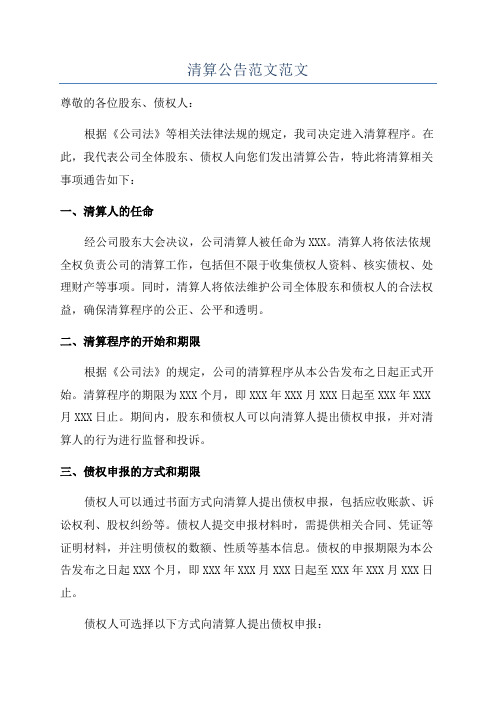 清算公告范文范文

尊敬的各位股东、债权人：

根据《公司法》等相关法律法规的规定，我司决定进入清算程序。在此，我代表公司全体股东、债权人向您们发出清算公告，特此将清算相关事项通告如下：

一、清算人的任命

经公司股东大会决议，公司清算人被任命为XXX。清算人将依法依规全权负责公司的清算工作，包括但不限于收集债权人资料、核实债权、处理财产等事项。同时，清算人将依法维护公司全体股东和债权人的合法权益，确保清算程序的公正、公平和透明。

二、清算程序的开始和期限

根据《公司法》的规定，公司的清算程序从本公告发布之日起正式开始。清算程序的期限为XXX个月，即XXX年XXX月XXX日起至XXX年XXX月XXX日止。期间内，股东和债权人可以向清算人提出债权申报，并对清算人的行为进行监督和投诉。

三、债权申报的方式和期限

债权人可以通过书面方式向清算人提出债权申报，包括应收账款、诉讼权利、股权纠纷等。债权人提交申报材料时，需提供相关合同、凭证等证明材料，并注明债权的数额、性质等基本信息。债权的申报期限为本公告发布之日起XXX个月，即XXX年XXX月XXX日起至XXX年XXX月XXX日止。

债权人可选择以下方式向清算人提出债权申报：